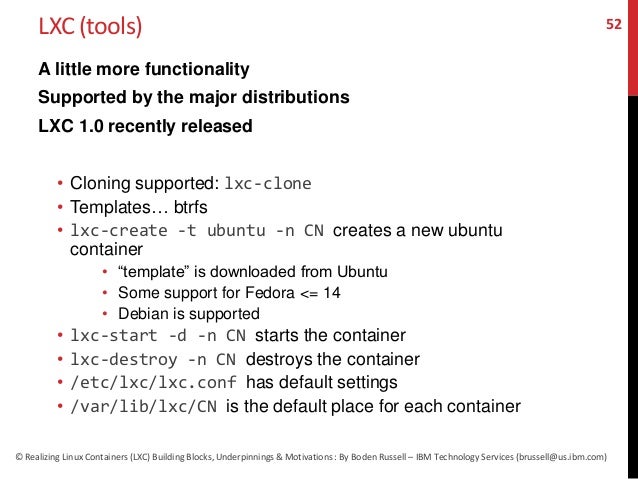 LXC (tools)

52

A little more functionality

Supported by the major distributions

LXC 1.0 recently released

• Cloning supported: lxc-clone
• Templates… btrfs
• lxc-create -t ubuntu -n CN creates a new ubuntu container
  • “template” is downloaded from Ubuntu
  • Some support for Fedora <= 14
  • Debian is supported
• lxc-start -d -n CN starts the container
• lxc-destroy -n CN destroys the container
• /etc/lxc/lxc.conf has default settings
• /var/lib/lxc/CN is the default place for each container

© Realizing Linux Containers (LXC) Building Blocks, Underpinnings & Motivations: By Boden Russell – IBM Technology Services (brussell@us.ibm.com)